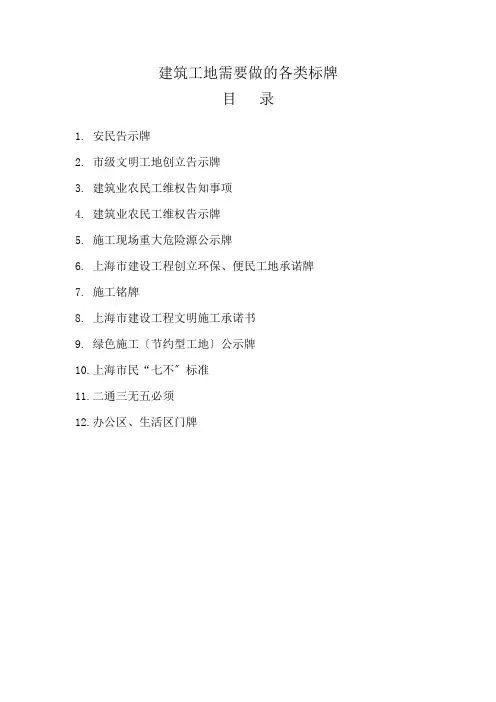 建筑工地需要做的各类标牌

目　录

1. 安民告示牌

2. 市级文明工地创立告示牌

3. 建筑业农民工维权告知事项

4. 建筑业农民工维权告示牌

5. 施工现场重大危险源公示牌

6. 上海市建设工程创立环保、便民工地承诺牌

7. 施工铭牌

8. 上海市建设工程文明施工承诺书

9. 绿色施工〔节约型工地〕公示牌

10. 上海市民“七不”标准

11. 二通三无五必须

12. 办公区、生活区门牌